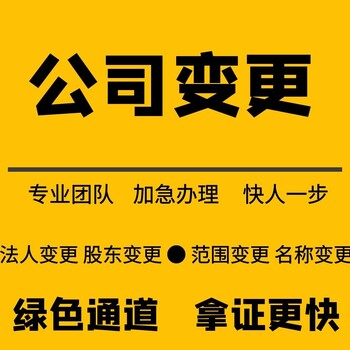 公司变更

专业团队 加急办理 快人一步

法人变更 股东变更 ● 范围变更 名称变更

绿色通道 拿证更快